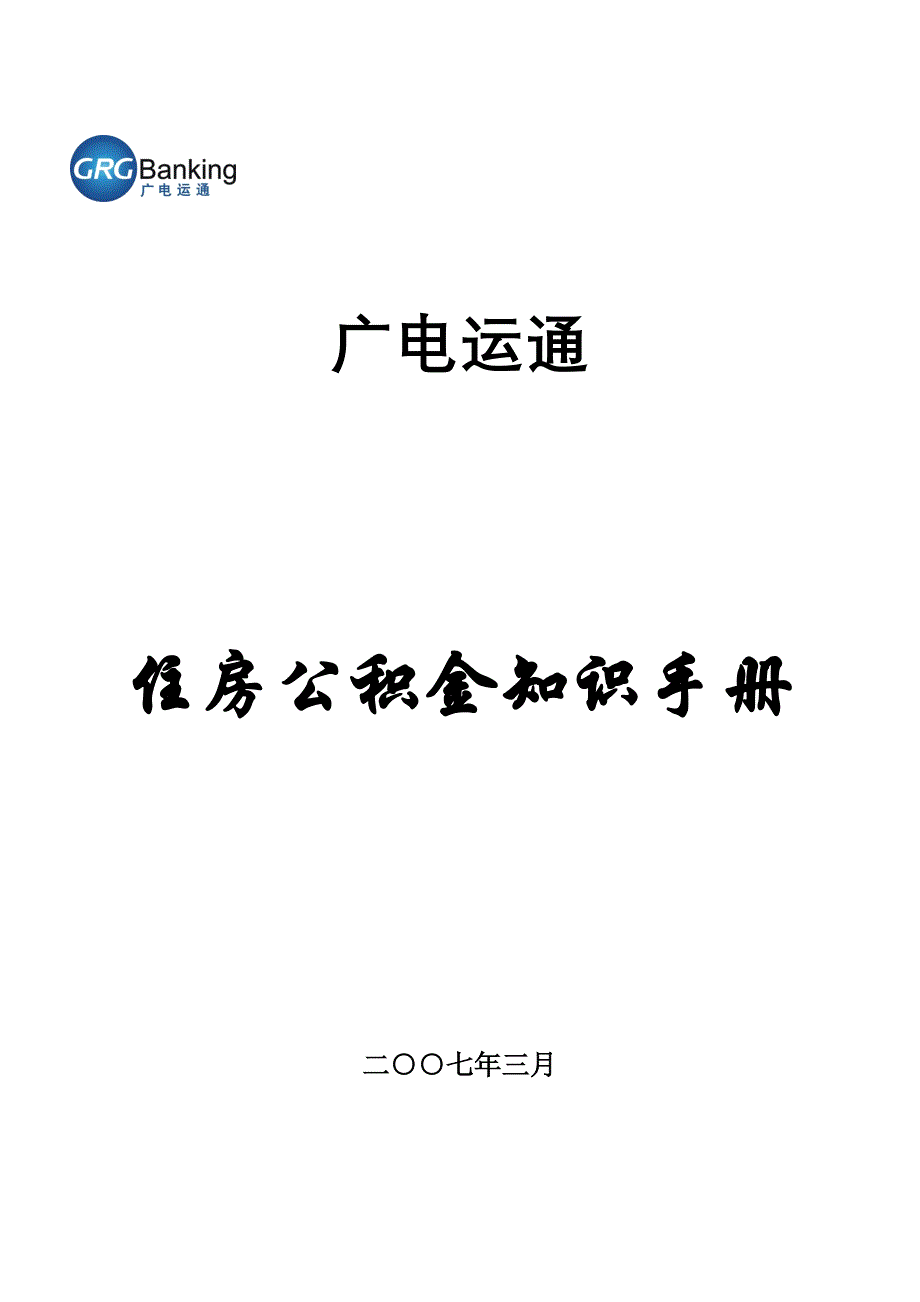 GRG Banking
广电运通

广电运通

住房公积金知识手册

二〇〇七年三月